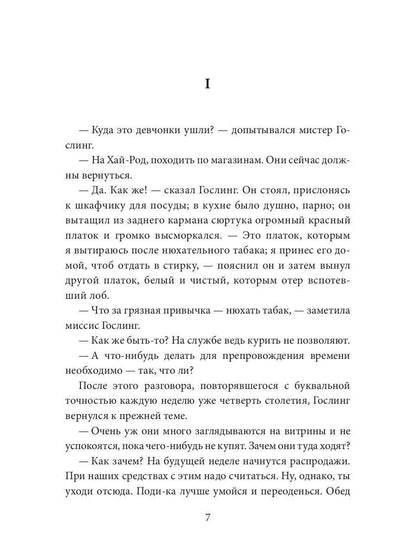 I

— Куда это девчонки ушли? — допытывался мистер Гослинг.

— На Хай-Род, походить по магазинам. Они сейчас должны вернуться.

— Да. Как же! — сказал Гослинг. Он стоял, прислонясь к шкафчику для посуды; в кухне было душно, парно; он вытащил из заднего кармана сюртука огромный красный платок и громко высморкался. — Это платок, которым я вытираюсь после нюхательного табака; я принес его домой, чтоб отдать в стирку, — пояснил он и затем вынул другой платок, белый и чистый, которым отер вспотевший лоб.

— Что за грязная привычка — нюхать табак, — заметила миссис Гослинг.

— Как же быть-то? На службе ведь курить не позволяют.

— А что-нибудь делать для препровождения времени необходимо — так, что ли?

После этого разговора, повторявшегося с буквальной точностью каждую неделю уже четверть столетия, Гослинг вернулся к прежней теме.

— Очень уж они много заглядываются на витрины и не успокоятся, пока чего-нибудь не купят. Зачем они туда ходят?

— Как зачем? На будущей неделе начнутся распродажи. При наших средствах с этим надо считаться. Ну, однако, ты уходи отсюда. Поди-ка лучше умойся и переоденься. Обед

7